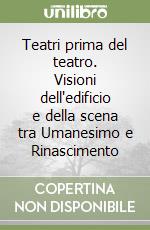 unilibro

Teatri prima del teatro. Visioni dell'edificio e della scena tra Umanesimo e Rinascimento

COPERTINA NON DISPONIBILE